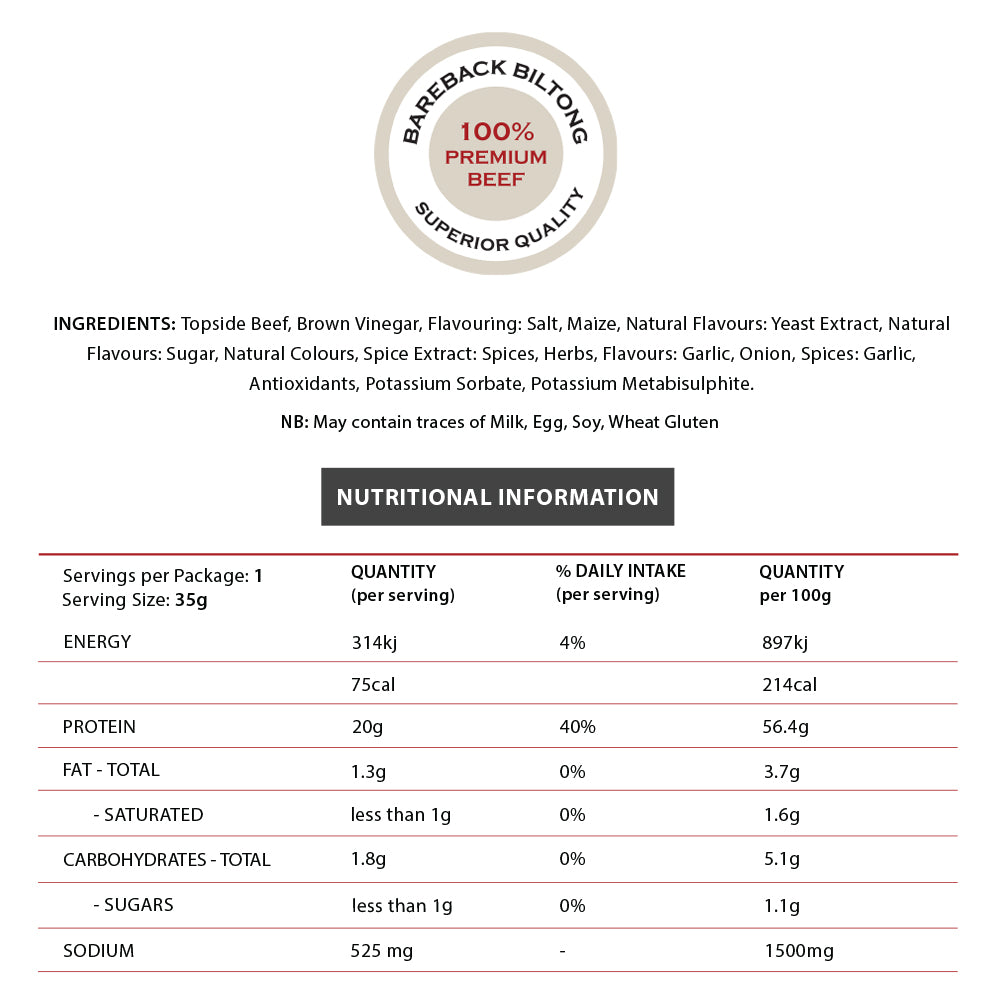 BAREBACK BILTONG
100%
PREMIUM
BEEF
SUPERIOR QUALITY

INGREDIENTS: Topside Beef, Brown Vinegar, Flavouring: Salt, Maize, Natural Flavours: Yeast Extract, Natural Flavours: Sugar, Natural Colours, Spice Extract: Spices, Herbs, Flavours: Garlic, Onion, Spices: Garlic, Antioxidants, Potassium Sorbate, Potassium Metabisulphite.

NB: May contain traces of Milk, Egg, Soy, Wheat Gluten

NUTRITIONAL INFORMATION

| Servings per Package: 1 Serving Size: 35g | QUANTITY (per serving) | % DAILY INTAKE (per serving) | QUANTITY per 100g |
|---|---|---|---|
| ENERGY | 314kj | 4% | 897kj |
| | 75cal | | 214cal |
| PROTEIN | 20g | 40% | 56.4g |
| FAT - TOTAL | 1.3g | 0% | 3.7g |
| - SATURATED | less than 1g | 0% | 1.6g |
| CARBOHYDRATES - TOTAL | 1.8g | 0% | 5.1g |
| - SUGARS | less than 1g | 0% | 1.1g |
| SODIUM | 525 mg | - | 1500mg |